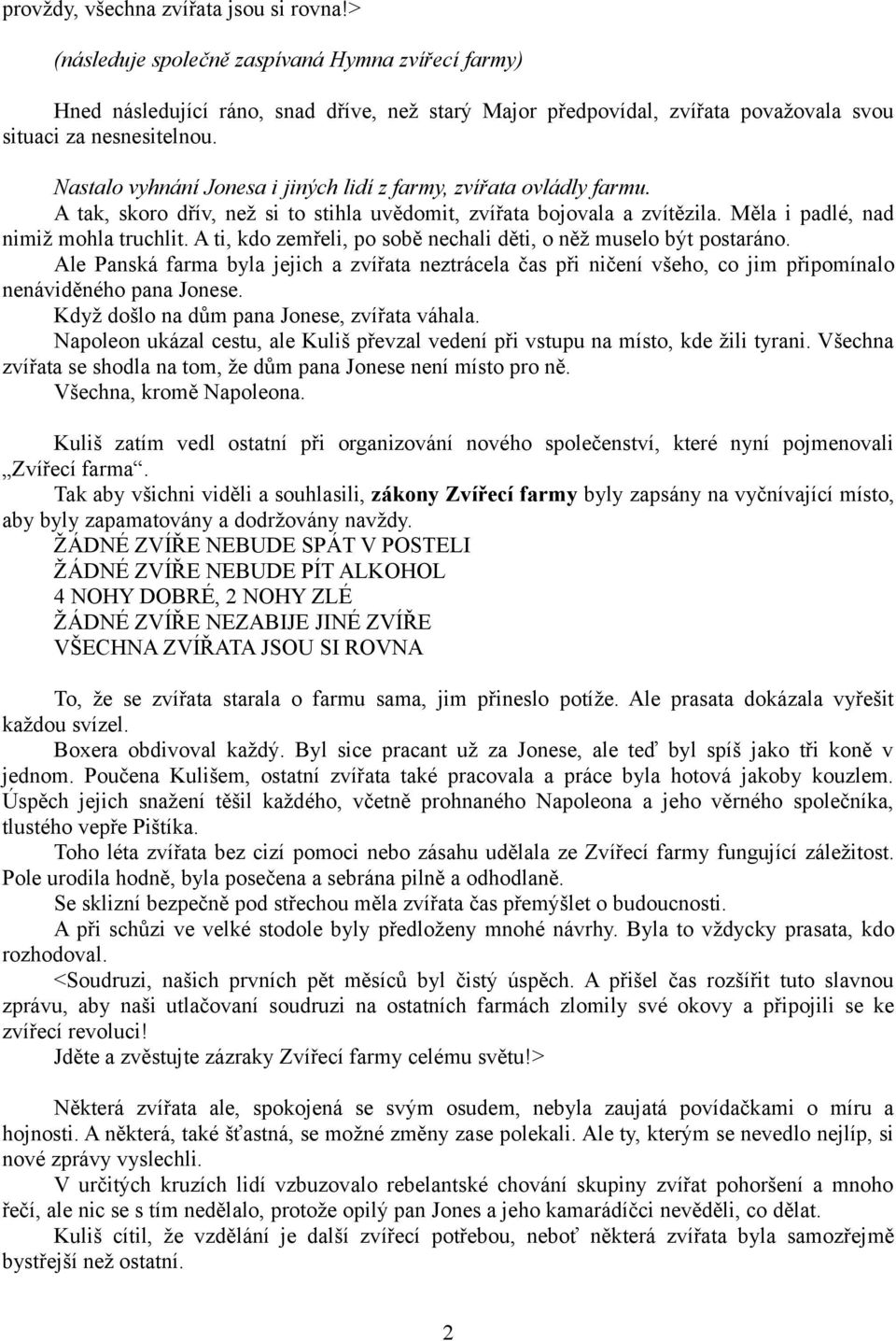 provždy, všechna zvířata jsou si rovna!>

(následuje společně zaspívaná Hymna zvířecí farmy)

Hned následující ráno, snad dříve, než starý Major předpovídal, zvířata považovala svou situaci za nesnesitelnou.

Nastalo vyhnání Jonesa i jiných lidí z farmy, zvířata ovládly farmu.
A tak, skoro dřív, než si to stihla uvědomit, zvířata bojovala a zvítězila. Měla i padlé, nad nimiž mohla truchlit. A ti, kdo zemřeli, po sobě nechali děti, o něž muselo být postaráno.
Ale Panská farma byla jejich a zvířata neztrácela čas při ničení všeho, co jim připomínalo nenáviděného pana Jonese.
Když došlo na dům pana Jonese, zvířata váhala.
Napoleon ukázal cestu, ale Kuliš převzal vedení při vstupu na místo, kde žili tyrani. Všechna zvířata se shodla na tom, že dům pana Jonese není místo pro ně.
Všechna, kromě Napoleona.

Kuliš zatím vedl ostatní při organizování nového společenství, které nyní pojmenovali „Zvířecí farma“.
Tak aby všichni viděli a souhlasili, zákony Zvířecí farmy byly zapsány na vyčnívající místo, aby byly zapamatovány a dodržovány navždy.
ŽÁDNÉ ZVÍŘE NEBUDE SPÁT V POSTELI
ŽÁDNÉ ZVÍŘE NEBUDE PÍT ALKOHOL
4 NOHY DOBRÉ, 2 NOHY ZLÉ
ŽÁDNÉ ZVÍŘE NEZABIJE JINÉ ZVÍŘE
VŠECHNA ZVÍŘATA JSOU SI ROVNA

To, že se zvířata starala o farmu sama, jim přineslo potíže. Ale prasata dokázala vyřešit každou svízel.
Boxera obdivoval každý. Byl sice pracant už za Jonese, ale teď byl spíš jako tři koně v jednom. Poučena Kulišem, ostatní zvířata také pracovala a práce byla hotová jakoby kouzlem. Úspěch jejich snažení těšil každého, včetně prohnaného Napoleona a jeho věrného společníka, tlustého vepře Pištíka.
Toho léta zvířata bez cizí pomoci nebo zásahu udělala ze Zvířecí farmy fungující záležitost. Pole urodila hodně, byla posečena a sebrána pilně a odhodlaně.
Se sklizní bezpečně pod střechou měla zvířata čas přemýšlet o budoucnosti.
A při schůzi ve velké stodole byly předloženy mnohé návrhy. Byla to vždycky prasata, kdo rozhodoval.
<Soudruzi, našich prvních pět měsíců byl čistý úspěch. A přišel čas rozšířit tuto slavnou zprávu, aby naši utlačovaní soudruzi na ostatních farmách zlomily své okovy a připojili se ke zvířecí revoluci!
Jděte a zvěstujte zázraky Zvířecí farmy celému světu!>

Některá zvířata ale, spokojená se svým osudem, nebyla zaujatá povídačkami o míru a hojnosti. A některá, také šťastná, se možné změny zase polekali. Ale ty, kterým se nevedlo nejlíp, si nové zprávy vyslechli.
V určitých kruzích lidí vzbuzovalo rebelantské chování skupiny zvířat pohoršení a mnoho řečí, ale nic se s tím nedělalo, protože opilý pan Jones a jeho kamarádíčci nevěděli, co dělat.
Kuliš cítil, že vzdělání je další zvířecí potřebou, neboť některá zvířata byla samozřejmě bystřejší než ostatní.

2